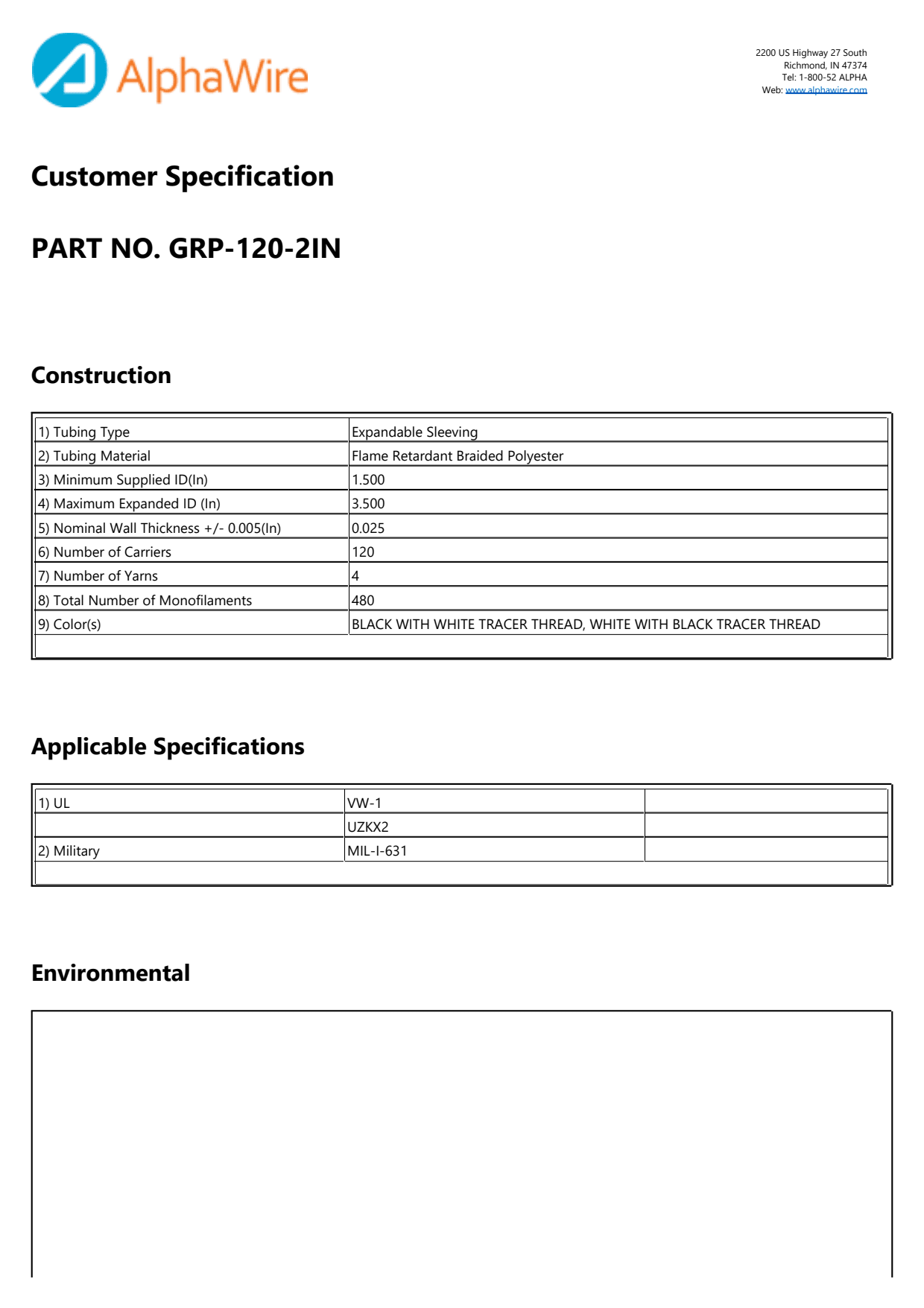 AlphaWire

2200 US Highway 27 South
Richmond, IN 47374
Tel: 1-800-52 ALPHA
Web: www.alphawire.com

Customer Specification

PART NO. GRP-120-2IN

Construction

| | |
|---|---|
| 1) Tubing Type | Expandable Sleeving |
| 2) Tubing Material | Flame Retardant Braided Polyester |
| 3) Minimum Supplied ID(In) | 1.500 |
| 4) Maximum Expanded ID (In) | 3.500 |
| 5) Nominal Wall Thickness +/- 0.005(In) | 0.025 |
| 6) Number of Carriers | 120 |
| 7) Number of Yarns | 4 |
| 8) Total Number of Monofilaments | 480 |
| 9) Color(s) | BLACK WITH WHITE TRACER THREAD, WHITE WITH BLACK TRACER THREAD |

Applicable Specifications

| | | |
|---|---|---|
| 1) UL | VW-1 | |
| | UZKX2 | |
| 2) Military | MIL-I-631 | |

Environmental